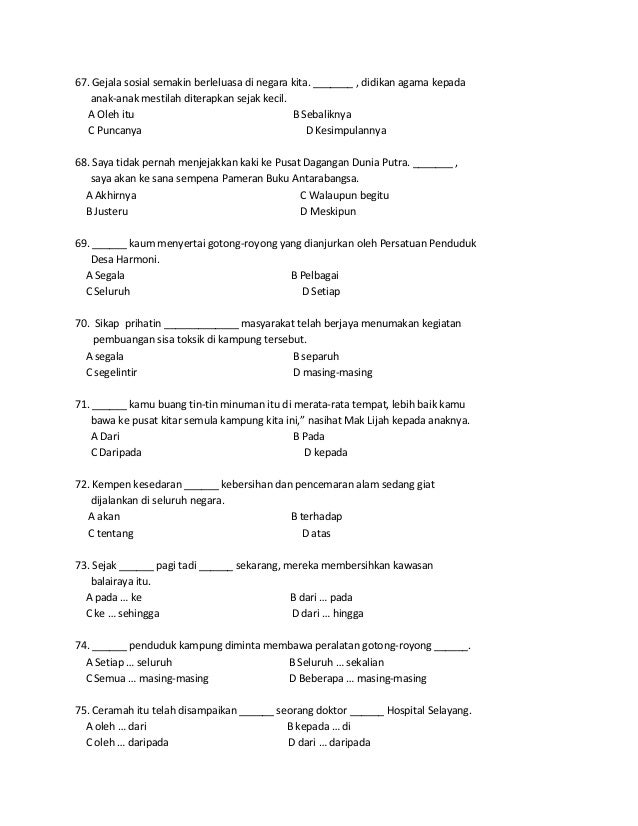 67. Gejala sosial semakin berleluasa di negara kita. _______ , didikan agama kepada anak-anak mestilah diterapkan sejak kecil.
A Oleh itu
B Sebaliknya
C Puncanya
D Kesimpulannya

68. Saya tidak pernah menjejakkan kaki ke Pusat Dagangan Dunia Putra. _______ , saya akan ke sana sempena Pameran Buku Antarabangsa.
A Akhirnya
C Walaupun begitu
B Justeru
D Meskipun

69. ______ kaum menyertai gotong-royong yang dianjurkan oleh Persatuan Penduduk Desa Harmoni.
A Segala
B Pelbagai
C Seluruh
D Setiap

70. Sikap prihatin _____________ masyarakat telah berjaya menumakan kegiatan pembuangan sisa toksik di kampung tersebut.
A segala
B separuh
C segelintir
D masing-masing

71. ______ kamu buang tin-tin minuman itu di merata-rata tempat, lebih baik kamu bawa ke pusat kitar semula kampung kita ini," nasihat Mak Lijah kepada anaknya.
A Dari
B Pada
C Daripada
D kepada

72. Kempen kesedaran ______ kebersihan dan pencemaran alam sedang giat dijalankan di seluruh negara.
A akan
B terhadap
C tentang
D atas

73. Sejak ______ pagi tadi ______ sekarang, mereka membersihkan kawasan balairaya itu.
A pada ... ke
B dari ... pada
C ke ... sehingga
D dari ... hingga

74. ______ penduduk kampung diminta membawa peralatan gotong-royong ______.
A Setiap ... seluruh
B Seluruh ... sekalian
C Semua ... masing-masing
D Beberapa ... masing-masing

75. Ceramah itu telah disampaikan ______ seorang doktor ______ Hospital Selayang.
A oleh ... dari
B kepada ... di
C oleh ... daripada
D dari ... daripada